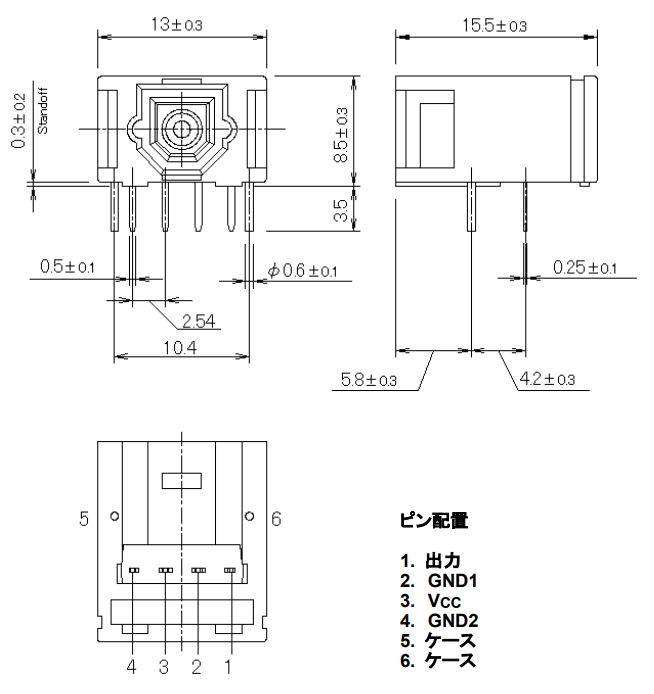 13±0.3

15.5±0.3

0.3±0.2 Standoff

8.5±0.3

3.5

0.5±0.1

$\phi$0.6±0.1

0.25±0.1

2.54

10.4

5.8±0.3

4.2±0.3

5

6

4 3 2 1

ピン配置

1. 出力
2. GND1
3. Vcc
4. GND2
5. ケース
6. ケース